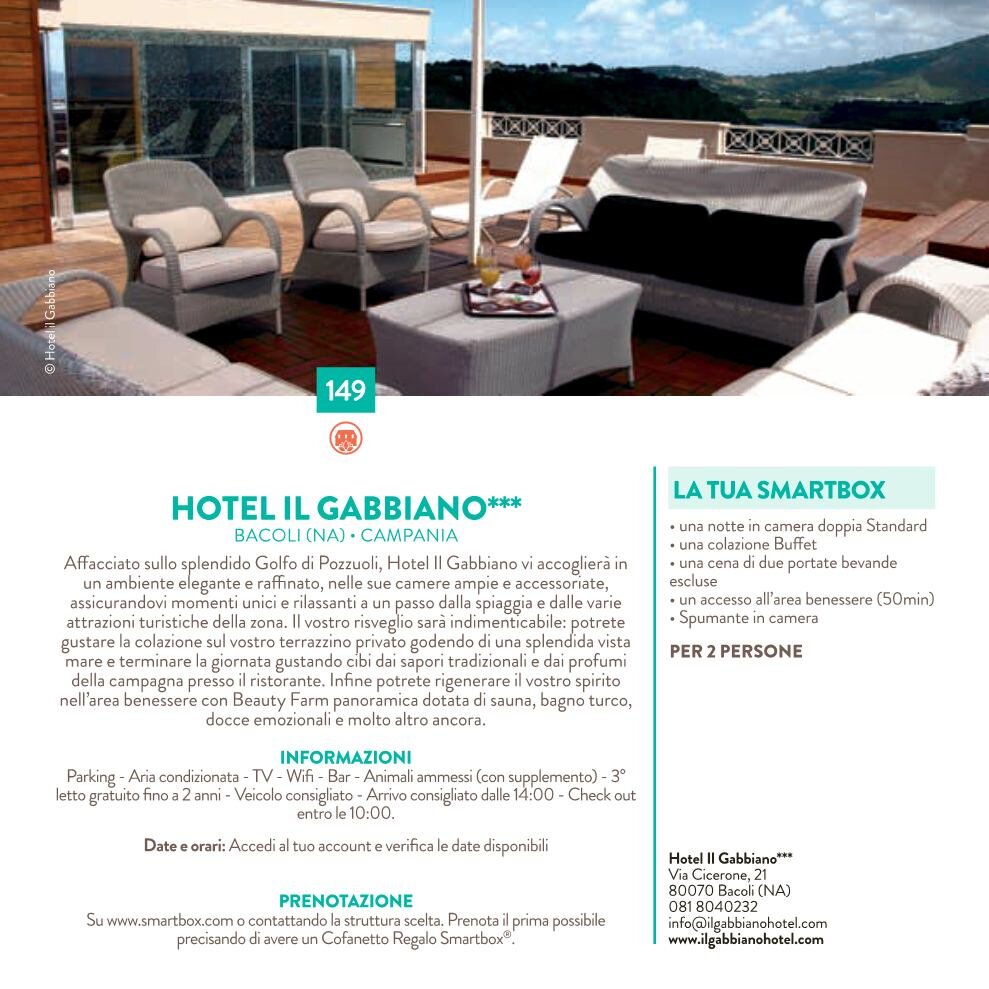 © Hotel Il Gabbiano

149

HOTEL IL GABBIANO***
BACOLI (NA) • CAMPANIA

Affacciato sullo splendido Golfo di Pozzuoli, Hotel Il Gabbiano vi accoglierà in un ambiente elegante e raffinato, nelle sue camere ampie e accessoriate, assicurandovi momenti unici e rilassanti a un passo dalla spiaggia e dalle varie attrazioni turistiche della zona. Il vostro risveglio sarà indimenticabile: potrete gustare la colazione sul vostro terrazzino privato godendo di una splendida vista mare e terminare la giornata gustando cibi dai sapori tradizionali e dai profumi della campagna presso il ristorante. Infine potrete rigenerare il vostro spirito nell'area benessere con Beauty Farm panoramica dotata di sauna, bagno turco, docce emozionali e molto altro ancora.

INFORMAZIONI
Parking - Aria condizionata - TV - Wifi - Bar - Animali ammessi (con supplemento) - 3° letto gratuito fino a 2 anni - Veicolo consigliato - Arrivo consigliato dalle 14:00 - Check out entro le 10:00.

Date e orari: Accedi al tuo account e verifica le date disponibili

PRENOTAZIONE
Su www.smartbox.com o contattando la struttura scelta. Prenota il prima possibile precisando di avere un Cofanetto Regalo Smartbox®.

LA TUA SMARTBOX
• una notte in camera doppia Standard
• una colazione Buffet
• una cena di due portate bevande escluse
• un accesso all'area benessere (50min)
• Spumante in camera

PER 2 PERSONE

Hotel Il Gabbiano***
Via Cicerone, 21
80070 Bacoli (NA)
081 8040232
info@ilgabbianohotel.com
www.ilgabbianohotel.com